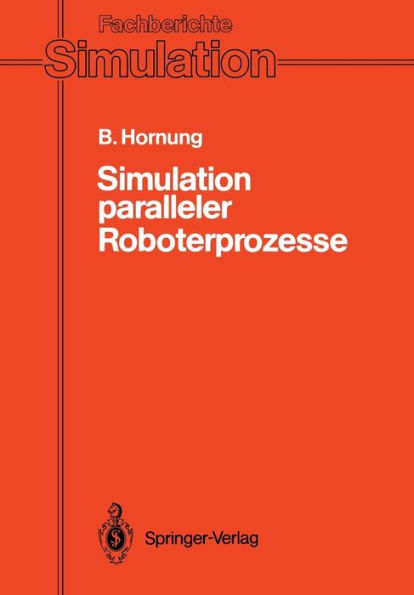 Fachberichte
Simulation

B. Hornung

Simulation paralleler Roboterprozesse

Springer-Verlag